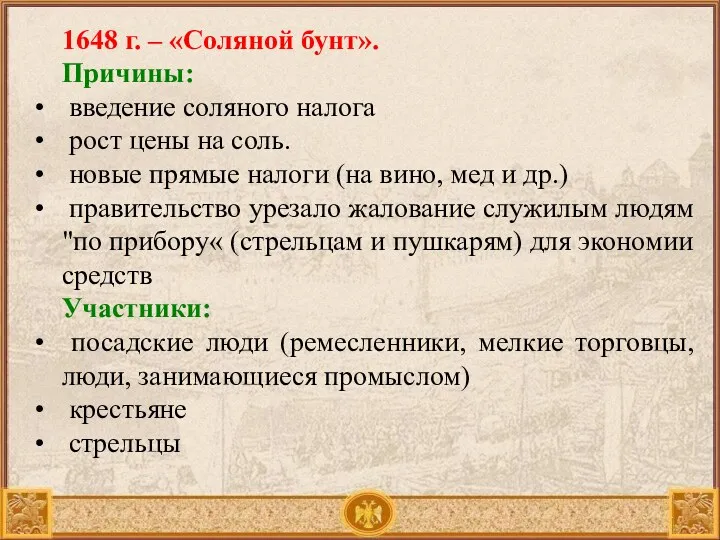 1648 г. – «Соляной бунт».
Причины:
• введение соляного налога
• рост цены на соль.
• новые прямые налоги (на вино, мед и др.)
• правительство урезало жалование служилым людям "по прибору« (стрельцам и пушкарям) для экономии средств
Участники:
• посадские люди (ремесленники, мелкие торговцы, люди, занимающиеся промыслом)
• крестьяне
• стрельцы